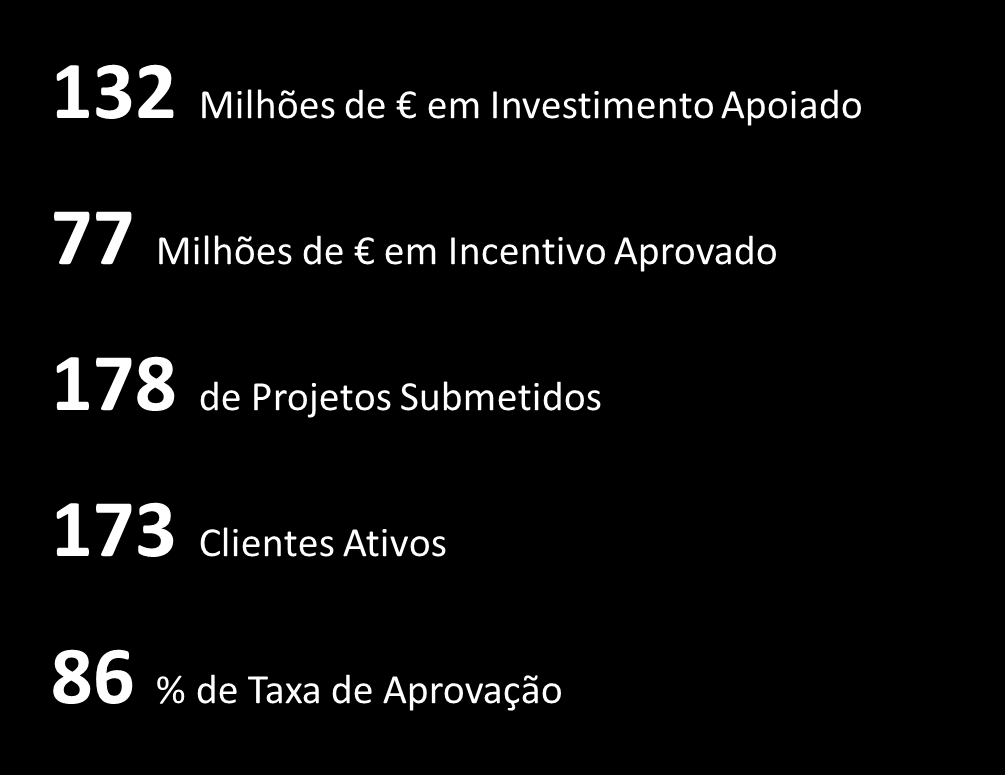 132 Milhões de € em Investimento Apoiado

77 Milhões de € em Incentivo Aprovado

178 de Projetos Submetidos

173 Clientes Ativos

86 % de Taxa de Aprovação